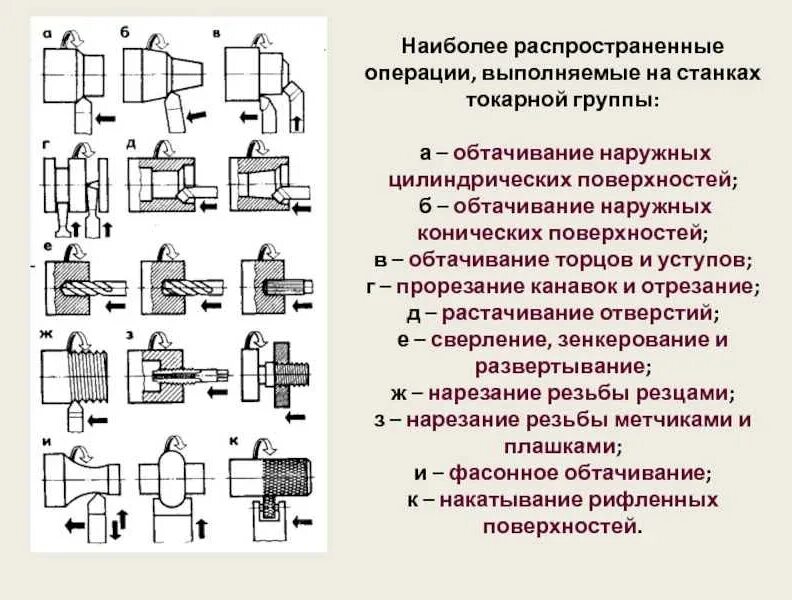 а б в г д е ж з и к

Наиболее распространенные операции, выполняемые на станках токарной группы:

а – обтачивание наружных цилиндрических поверхностей;
б – обтачивание наружных конических поверхностей;
в – обтачивание торцов и уступов;
г – прорезание канавок и отрезание;
д – растачивание отверстий;
е – сверление, зенкерование и развертывание;
ж – нарезание резьбы резцами;
з – нарезание резьбы метчиками и плашками;
и – фасонное обтачивание;
к – накатывание рифленных поверхностей.